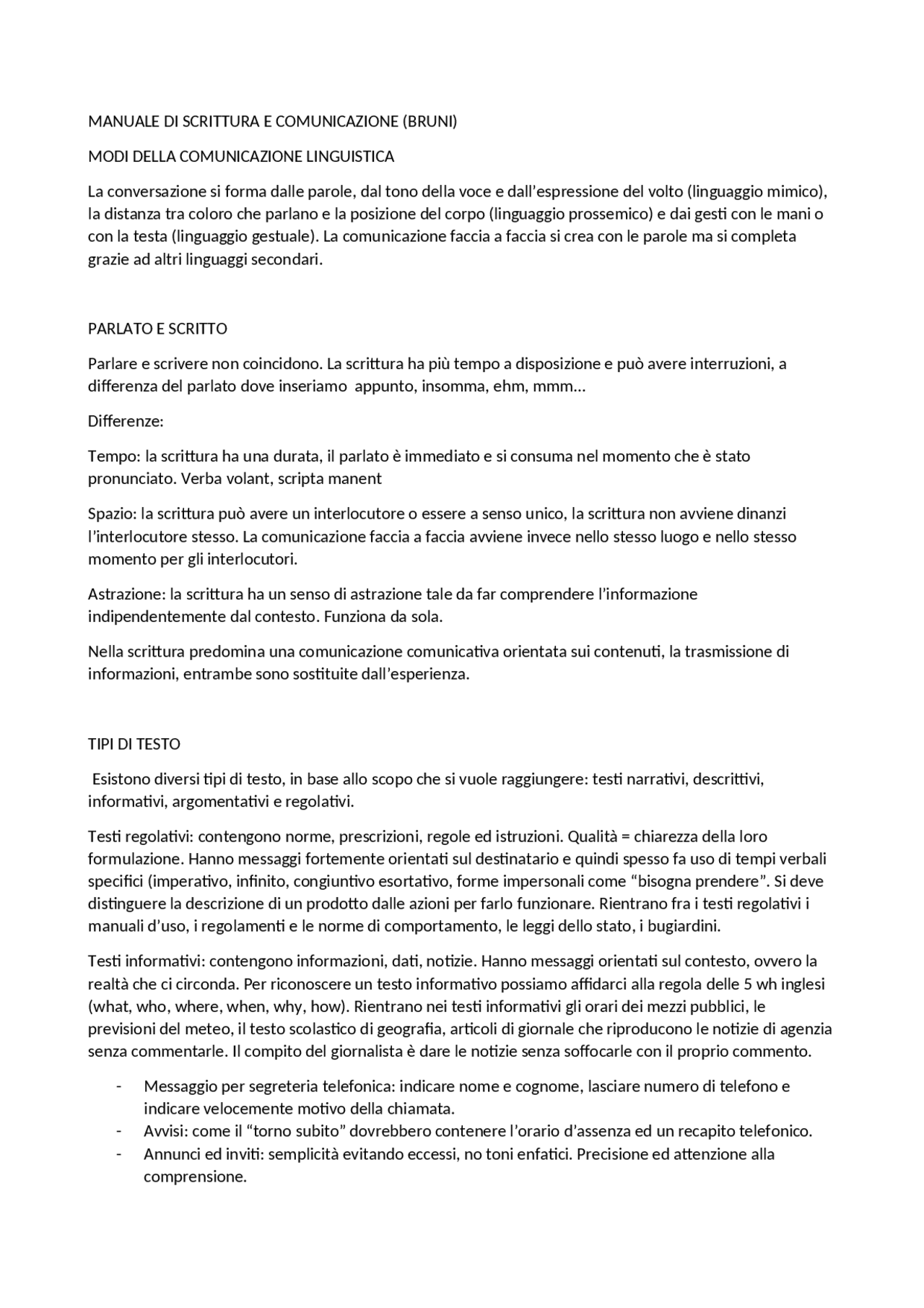 MANUALE DI SCRITTURA E COMUNICAZIONE (BRUNI)

MODI DELLA COMUNICAZIONE LINGUISTICA

La conversazione si forma dalle parole, dal tono della voce e dall'espressione del volto (linguaggio mimico), la distanza tra coloro che parlano e la posizione del corpo (linguaggio prossemico) e dai gesti con le mani o con la testa (linguaggio gestuale). La comunicazione faccia a faccia si crea con le parole ma si completa grazie ad altri linguaggi secondari.

PARLATO E SCRITTO

Parlare e scrivere non coincidono. La scrittura ha più tempo a disposizione e può avere interruzioni, a differenza del parlato dove inseriamo appunto, insomma, ehm, mmm…

Differenze:

Tempo: la scrittura ha una durata, il parlato è immediato e si consuma nel momento che è stato pronunciato. Verba volant, scripta manent

Spazio: la scrittura può avere un interlocutore o essere a senso unico, la scrittura non avviene dinanzi l'interlocutore stesso. La comunicazione faccia a faccia avviene invece nello stesso luogo e nello stesso momento per gli interlocutori.

Astrazione: la scrittura ha un senso di astrazione tale da far comprendere l'informazione indipendentemente dal contesto. Funziona da sola.

Nella scrittura predomina una comunicazione comunicativa orientata sui contenuti, la trasmissione di informazioni, entrambe sono sostituite dall'esperienza.

TIPI DI TESTO

Esistono diversi tipi di testo, in base allo scopo che si vuole raggiungere: testi narrativi, descrittivi, informativi, argomentativi e regolativi.

Testi regolativi: contengono norme, prescrizioni, regole ed istruzioni. Qualità = chiarezza della loro formulazione. Hanno messaggi fortemente orientati sul destinatario e quindi spesso fa uso di tempi verbali specifici (imperativo, infinito, congiuntivo esortativo, forme impersonali come "bisogna prendere". Si deve distinguere la descrizione di un prodotto dalle azioni per farlo funzionare. Rientrano fra i testi regolativi i manuali d'uso, i regolamenti e le norme di comportamento, le leggi dello stato, i bugiardini.

Testi informativi: contengono informazioni, dati, notizie. Hanno messaggi orientati sul contesto, ovvero la realtà che ci circonda. Per riconoscere un testo informativo possiamo affidarci alla regola delle 5 wh inglesi (what, who, where, when, why, how). Rientrano nei testi informativi gli orari dei mezzi pubblici, le previsioni del meteo, il testo scolastico di geografia, articoli di giornale che riproducono le notizie di agenzia senza commentarle. Il compito del giornalista è dare le notizie senza soffocarle con il proprio commento.

- Messaggio per segreteria telefonica: indicare nome e cognome, lasciare numero di telefono e indicare velocemente motivo della chiamata.
- Avvisi: come il "torno subito" dovrebbero contenere l'orario d'assenza ed un recapito telefonico.
- Annunci ed inviti: semplicità evitando eccessi, no toni enfatici. Precisione ed attenzione alla comprensione.